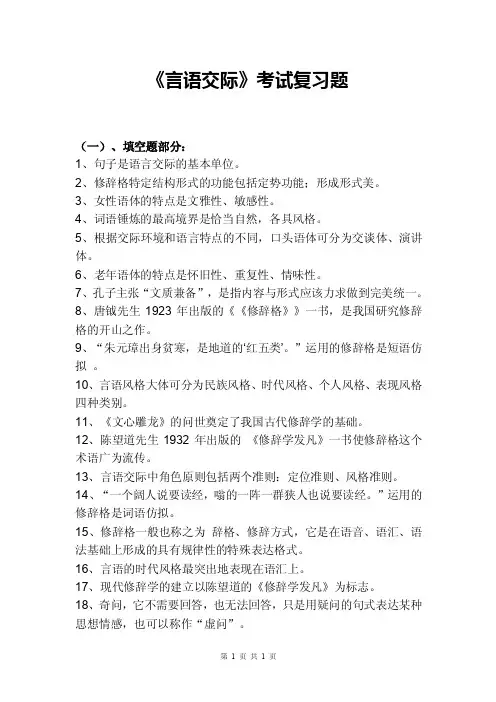 《言语交际》考试复习题

（一）、填空题部分：

1、句子是语言交际的基本单位。

2、修辞格特定结构形式的功能包括定势功能；形成形式美。

3、女性语体的特点是文雅性、敏感性。

4、词语锤炼的最高境界是恰当自然，各具风格。

5、根据交际环境和语言特点的不同，口头语体可分为交谈体、演讲体。

6、老年语体的特点是怀旧性、重复性、情味性。

7、孔子主张“文质兼备”，是指内容与形式应该力求做到完美统一。

8、唐钺先生 1923 年出版的《《修辞格》》一书，是我国研究修辞格的开山之作。

9、“朱元璋出身贫寒，是地道的‘红五类’。”运用的修辞格是短语仿拟 。

10、言语风格大体可分为民族风格、时代风格、个人风格、表现风格四种类别。

11、《文心雕龙》的问世奠定了我国古代修辞学的基础。

12、陈望道先生 1932 年出版的 《修辞学发凡》一书使修辞格这个术语广为流传。

13、言语交际中角色原则包括两个准则：定位准则、风格准则。

14、“一个阔人说要读经，嗡的一阵一群狭人也说要读经。”运用的修辞格是词语仿拟。

15、修辞格一般也称之为 辞格、修辞方式，它是在语音、语汇、语法基础上形成的具有规律性的特殊表达格式。

16、言语的时代风格最突出地表现在语汇上。

17、现代修辞学的建立以陈望道的《修辞学发凡》为标志。

18、奇问，它不需要回答，也无法回答，只是用疑问的句式表达某种思想情感，也可以称作“虚问”。

第 1 页 共 1 页